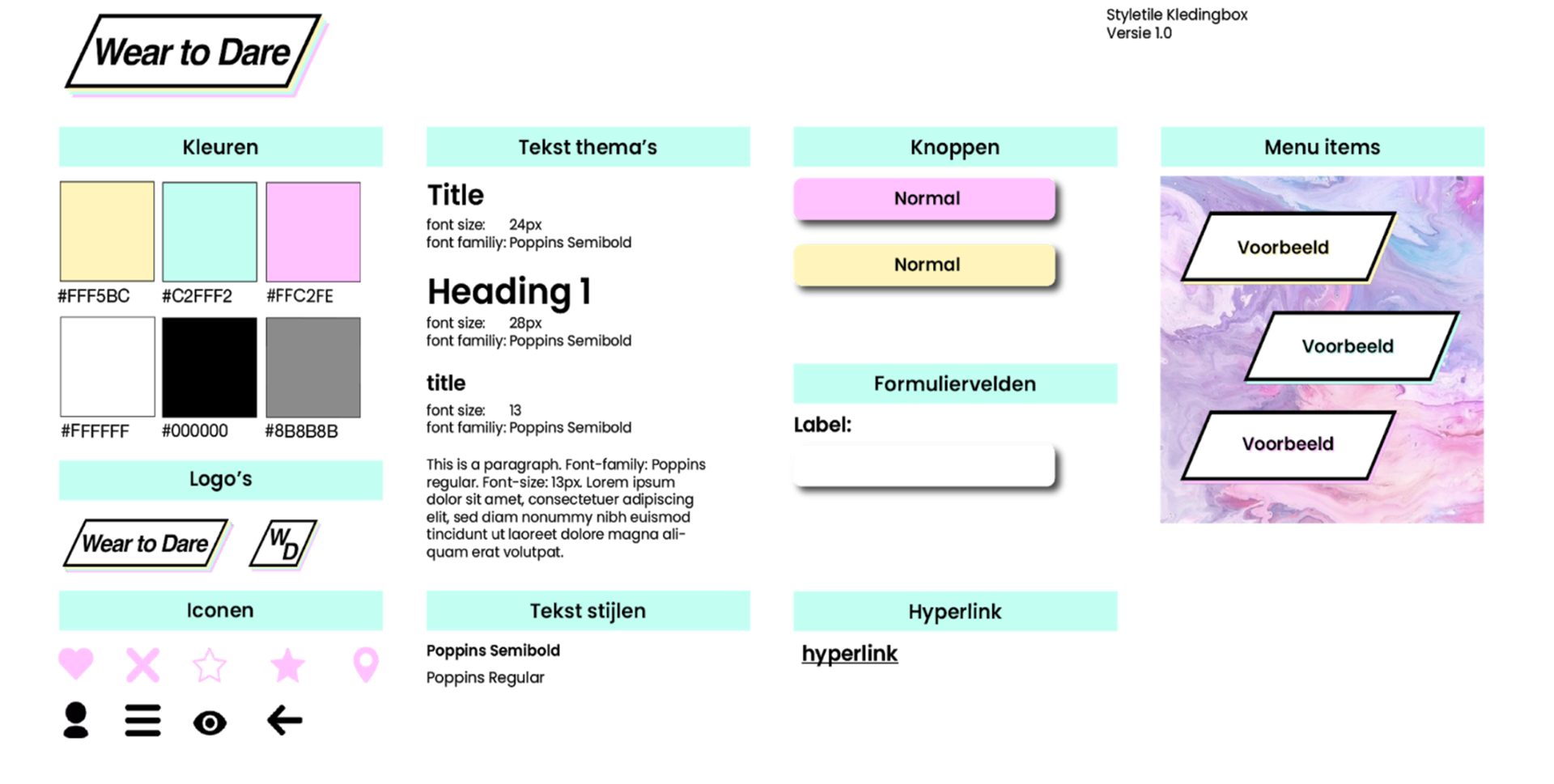 Wear to Dare

Styletile Kledingbox
Versie 1.0

Kleuren

#FFF5BC #C2FFF2 #FFC2FE

#FFFFFF #000000 #8B8B8B

Logo's

Wear to Dare

WD

Iconen

Tekst thema's

Title
font size: 24px
font familiy: Poppins Semibold

Heading 1
font size: 28px
font familiy: Poppins Semibold

title
font size: 13
font familiy: Poppins Semibold

This is a paragraph. Font-family: Poppins regular. Font-size: 13px. Lorem ipsum dolor sit amet, consectetuer adipiscing elit, sed diam nonummy nibh euismod tincidunt ut laoreet dolore magna aliquam erat volutpat.

Tekst stijlen

Poppins Semibold

Poppins Regular

Knoppen

Normal

Normal

Formuliervelden

Label:

Hyperlink

hyperlink

Menu items

Voorbeeld

Voorbeeld

Voorbeeld